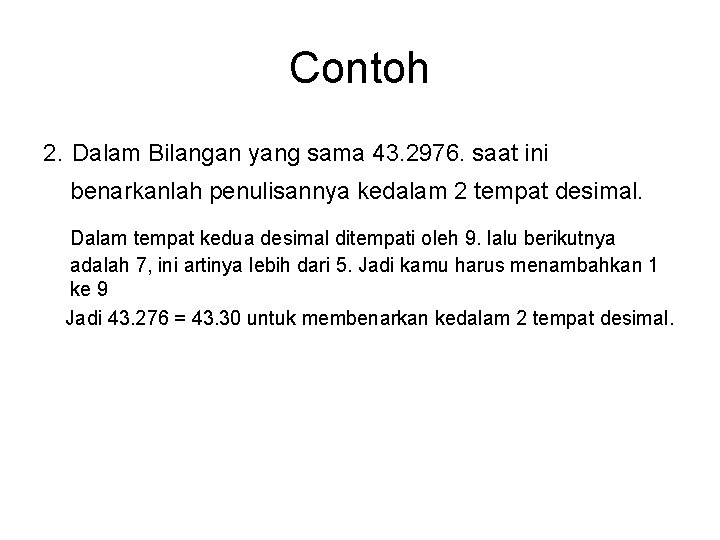 Contoh

2. Dalam Bilangan yang sama 43.2976. saat ini benarkanlah penulisannya kedalam 2 tempat desimal.

Dalam tempat kedua desimal ditempati oleh 9. lalu berikutnya adalah 7, ini artinya lebih dari 5. Jadi kamu harus menambahkan 1 ke 9

Jadi 43.276 = 43.30 untuk membenarkan kedalam 2 tempat desimal.